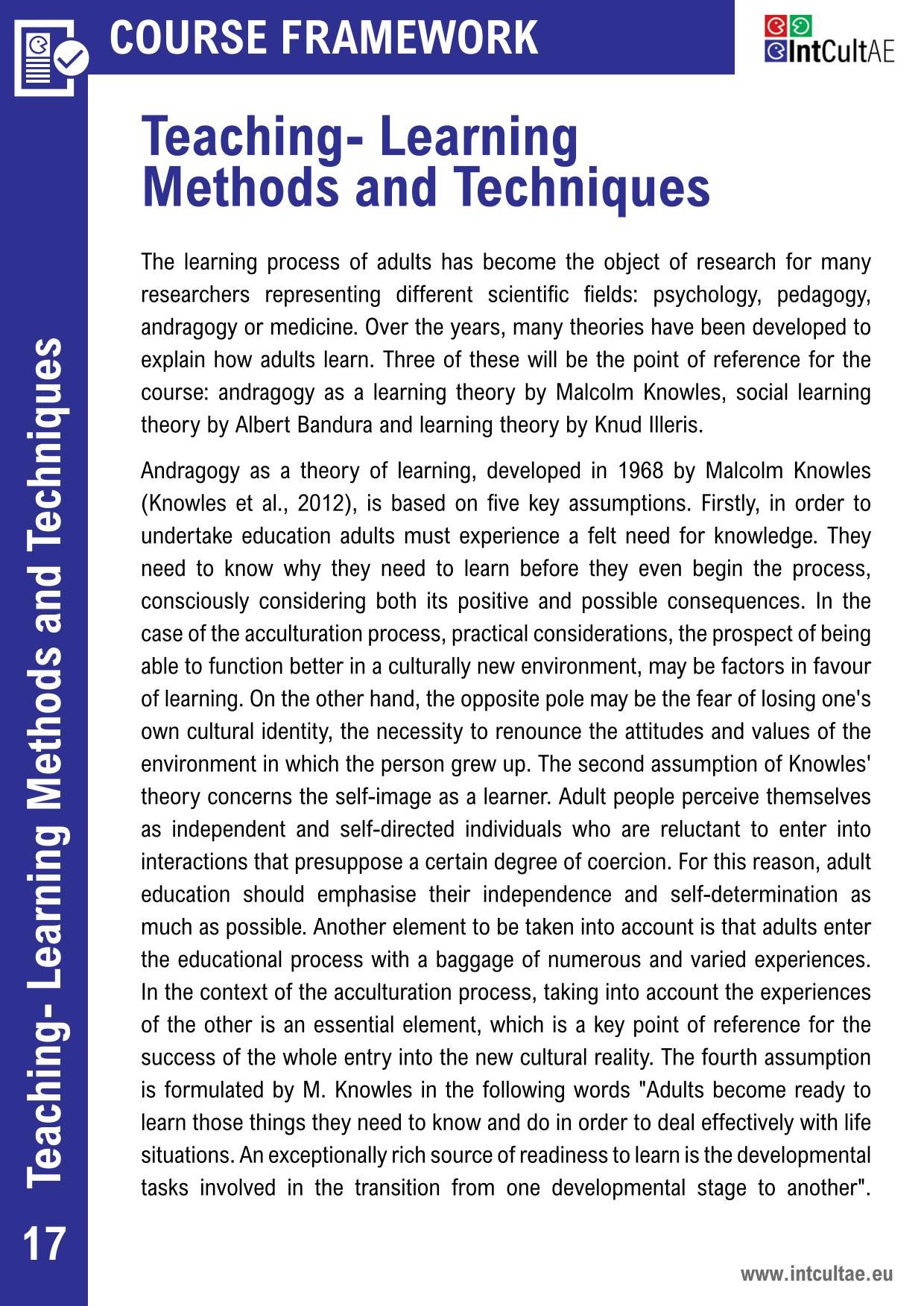 COURSE FRAMEWORK

IntCultAE

Teaching- Learning Methods and Techniques

The learning process of adults has become the object of research for many researchers representing different scientific fields: psychology, pedagogy, andragogy or medicine. Over the years, many theories have been developed to explain how adults learn. Three of these will be the point of reference for the course: andragogy as a learning theory by Malcolm Knowles, social learning theory by Albert Bandura and learning theory by Knud Illeris.

Andragogy as a theory of learning, developed in 1968 by Malcolm Knowles (Knowles et al., 2012), is based on five key assumptions. Firstly, in order to undertake education adults must experience a felt need for knowledge. They need to know why they need to learn before they even begin the process, consciously considering both its positive and possible consequences. In the case of the acculturation process, practical considerations, the prospect of being able to function better in a culturally new environment, may be factors in favour of learning. On the other hand, the opposite pole may be the fear of losing one's own cultural identity, the necessity to renounce the attitudes and values of the environment in which the person grew up. The second assumption of Knowles' theory concerns the self-image as a learner. Adult people perceive themselves as independent and self-directed individuals who are reluctant to enter into interactions that presuppose a certain degree of coercion. For this reason, adult education should emphasise their independence and self-determination as much as possible. Another element to be taken into account is that adults enter the educational process with a baggage of numerous and varied experiences. In the context of the acculturation process, taking into account the experiences of the other is an essential element, which is a key point of reference for the success of the whole entry into the new cultural reality. The fourth assumption is formulated by M. Knowles in the following words "Adults become ready to learn those things they need to know and do in order to deal effectively with life situations. An exceptionally rich source of readiness to learn is the developmental tasks involved in the transition from one developmental stage to another".

Teaching- Learning Methods and Techniques

17

www.intcultae.eu